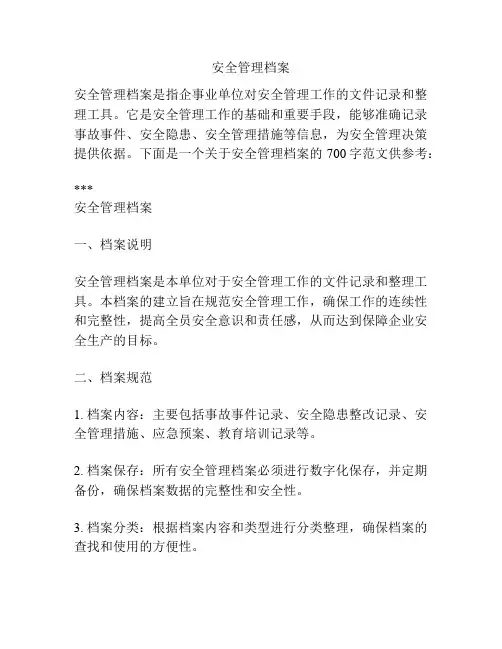 安全管理档案

安全管理档案是指企事业单位对安全管理工作的文件记录和整理工具。它是安全管理工作的基础和重要手段，能够准确记录事故事件、安全隐患、安全管理措施等信息，为安全管理决策提供依据。下面是一个关于安全管理档案的 700 字范文供参考：

***
安全管理档案

一、档案说明

安全管理档案是本单位对于安全管理工作的文件记录和整理工具。本档案的建立旨在规范安全管理工作，确保工作的连续性和完整性，提高全员安全意识和责任感，从而达到保障企业安全生产的目标。

二、档案规范

1. 档案内容：主要包括事故事件记录、安全隐患整改记录、安全管理措施、应急预案、教育培训记录等。

2. 档案保存：所有安全管理档案必须进行数字化保存，并定期备份，确保档案数据的完整性和安全性。

3. 档案分类：根据档案内容和类型进行分类整理，确保档案的查找和使用的方便性。